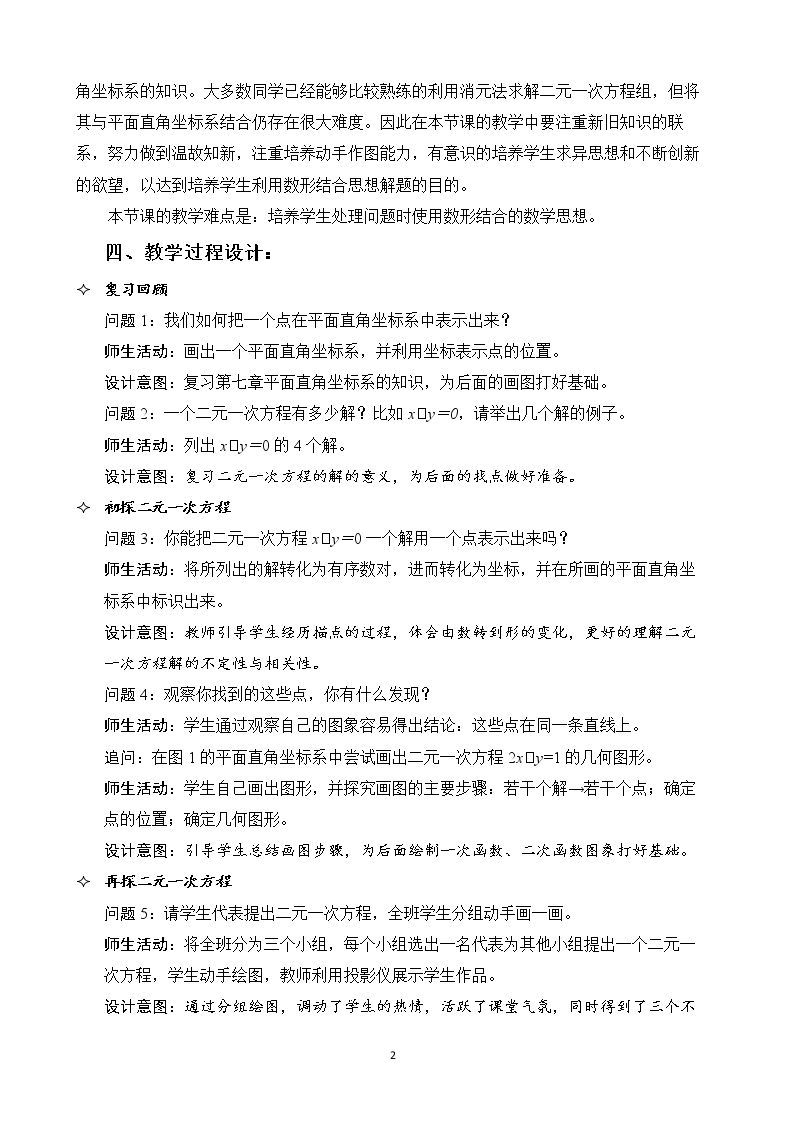 角坐标系的知识。大多数同学已经能够比较熟练的利用消元法求解二元一次方程组，但将其与平面直角坐标系结合仍存在很大难度。因此在本节课的教学中要注重新旧知识的联系，努力做到温故知新，注重培养动手作图能力，有意识的培养学生求异思想和不断创新的欲望，以达到培养学生利用数形结合思想解题的目的。

本节课的教学难点是：培养学生处理问题时使用数形结合的数学思想。

四、教学过程设计：

✧ 复习回顾

问题1：我们如何把一个点在平面直角坐标系中表示出来？

师生活动：画出一个平面直角坐标系，并利用坐标表示点的位置。

设计意图：复习第七章平面直角坐标系的知识，为后面的画图打好基础。

问题2：一个二元一次方程有多少解？比如$x□y=0$，请举出几个解的例子。

师生活动：列出$x□y=0$的4个解。

设计意图：复习二元一次方程的解的意义，为后面的找点做好准备。

✧ 初探二元一次方程

问题3：你能把二元一次方程$x□y=0$一个解用一个点表示出来吗？

师生活动：将所列出的解转化为有序数对，进而转化为坐标，并在所画的平面直角坐标系中标识出来。

设计意图：教师引导学生经历描点的过程，体会由数转到形的变化，更好的理解二元一次方程解的不定性与相关性。

问题4：观察你找到的这些点，你有什么发现？

师生活动：学生通过观察自己的图象容易得出结论：这些点在同一条直线上。

追问：在图1的平面直角坐标系中尝试画出二元一次方程$2x□y=1$的几何图形。

师生活动：学生自己画出图形，并探究画图的主要步骤：若干个解→若干个点；确定点的位置；确定几何图形。

设计意图：引导学生总结画图步骤，为后面绘制一次函数、二次函数图象打好基础。

✧ 再探二元一次方程

问题5：请学生代表提出二元一次方程，全班学生分组动手画一画。

师生活动：将全班分为三个小组，每个小组选出一名代表为其他小组提出一个二元一次方程，学生动手绘图，教师利用投影仪展示学生作品。

设计意图：通过分组绘图，调动了学生的热情，活跃了课堂气氛，同时得到了三个不

2